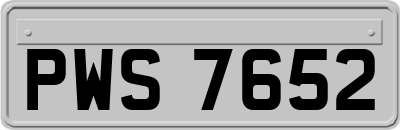 PWS 7652